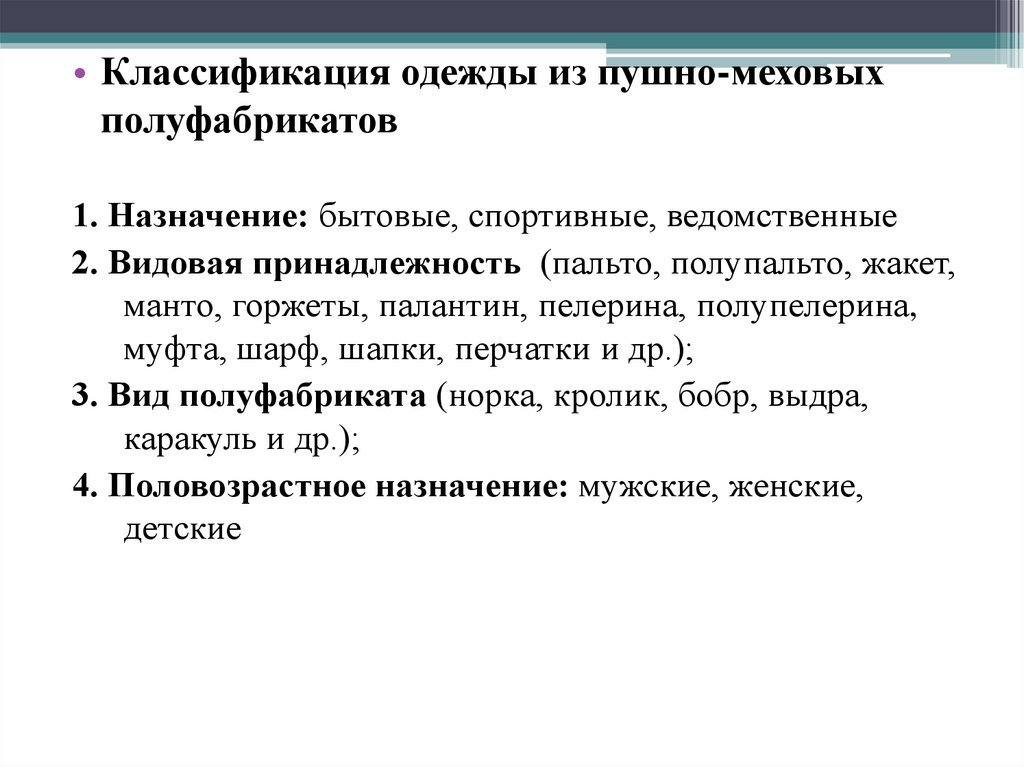 • Классификация одежды из пушно-меховых полуфабрикатов

1. Назначение: бытовые, спортивные, ведомственные

2. Видовая принадлежность (пальто, полупальто, жакет, манто, горжеты, палантин, пелерина, полупелерина, муфта, шарф, шапки, перчатки и др.);

3. Вид полуфабриката (норка, кролик, бобр, выдра, каракуль и др.);

4. Половозрастное назначение: мужские, женские, детские